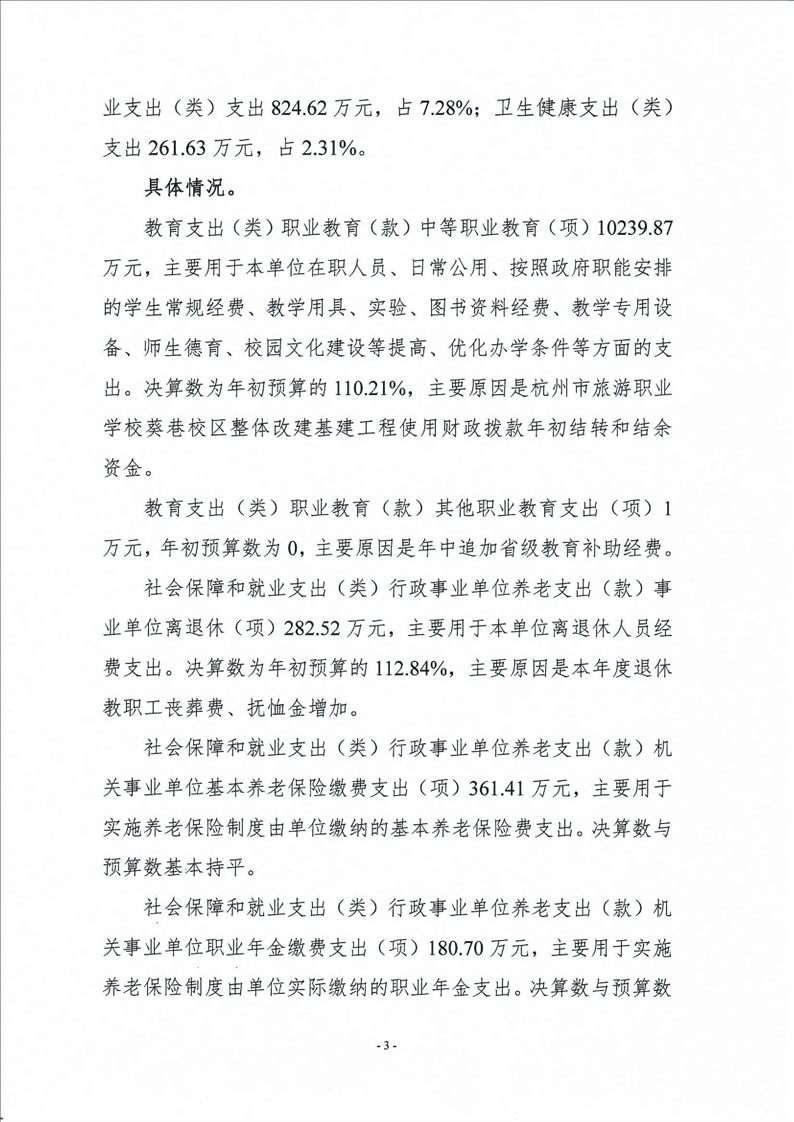 业支出（类）支出 824.62 万元，占 7.28%；卫生健康支出（类）支出 261.63 万元，占 2.31%。

具体情况。

教育支出（类）职业教育（款）中等职业教育（项）10239.87 万元，主要用于本单位在职人员、日常公用、按照政府职能安排的学生常规经费、教学用具、实验、图书资料经费、教学专用设备、师生德育、校园文化建设等提高、优化办学条件等方面的支出。决算数为年初预算的 110.21%，主要原因是杭州市旅游职业学校葵巷校区整体改建基建工程使用财政拨款年初结转和结余资金。

教育支出（类）职业教育（款）其他职业教育支出（项）1 万元，年初预算数为 0，主要原因是年中追加省级教育补助经费。

社会保障和就业支出（类）行政事业单位养老支出（款）事业单位离退休（项）282.52 万元，主要用于本单位离退休人员经费支出。决算数为年初预算的 112.84%，主要原因是本年度退休教职工丧葬费、抚恤金增加。

社会保障和就业支出（类）行政事业单位养老支出（款）机关事业单位基本养老保险缴费支出（项）361.41 万元，主要用于实施养老保险制度由单位缴纳的基本养老保险费支出。决算数与预算数基本持平。

社会保障和就业支出（类）行政事业单位养老支出（款）机关事业单位职业年金缴费支出（项）180.70 万元，主要用于实施养老保险制度由单位实际缴纳的职业年金支出。决算数与预算数

- 3 -